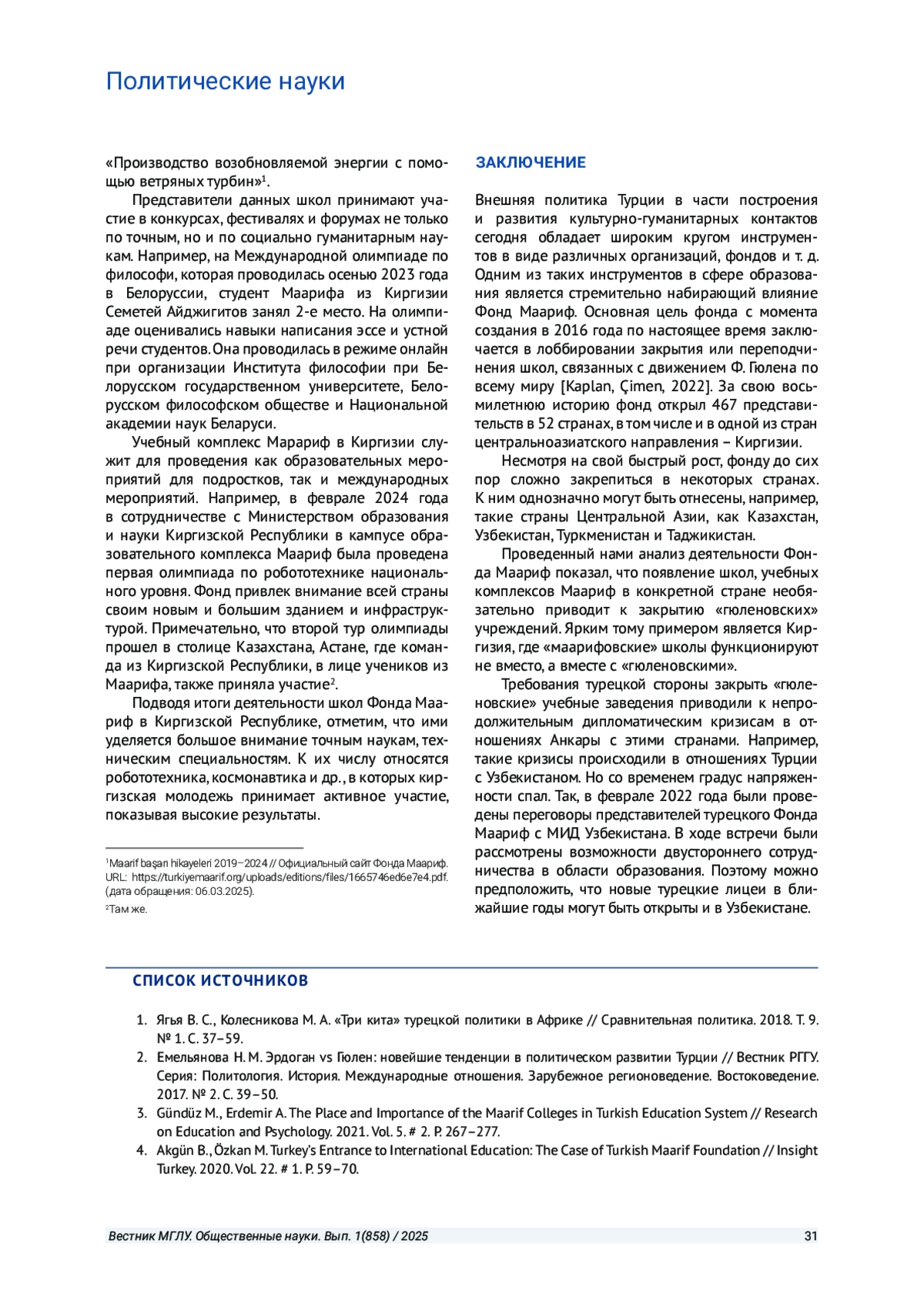 Политические науки

«Производство возобновляемой энергии с помощью ветряных турбин»$^1$.

Представители данных школ принимают участие в конкурсах, фестивалях и форумах не только по точным, но и по социально гуманитарным наукам. Например, на Международной олимпиаде по философи, которая проводилась осенью 2023 года в Белоруссии, студент Маарифа из Киргизии Семетей Айджигитов занял 2-е место. На олимпиаде оценивались навыки написания эссе и устной речи студентов. Она проводилась в режиме онлайн при организации Института философии при Белорусском государственном университете, Белорусском философском обществе и Национальной академии наук Беларуси.

Учебный комплекс Марариф в Киргизии служит для проведения как образовательных мероприятий для подростков, так и международных мероприятий. Например, в феврале 2024 года в сотрудничестве с Министерством образования и науки Киргизской Республики в кампусе образовательного комплекса Маариф была проведена первая олимпиада по робототехнике национального уровня. Фонд привлек внимание всей страны своим новым и большим зданием и инфраструктурой. Примечательно, что второй тур олимпиады прошел в столице Казахстана, Астане, где команда из Киргизской Республики, в лице учеников из Маарифа, также приняла участие$^2$.

Подводя итоги деятельности школ Фонда Маариф в Киргизской Республике, отметим, что ими уделяется большое внимание точным наукам, техническим специальностям. К их числу относятся робототехника, космонавтика и др., в которых киргизская молодежь принимает активное участие, показывая высокие результаты.

$^1$Maarif başarı hikayeleri 2019–2024 // Официальный сайт Фонда Маариф. URL: https://turkiyemaarif.org/uploads/editions/files/1665746ed6e7e4.pdf. (дата обращения: 06.03.2025).

$^2$Там же.

ЗАКЛЮЧЕНИЕ

Внешняя политика Турции в части построения и развития культурно-гуманитарных контактов сегодня обладает широким кругом инструментов в виде различных организаций, фондов и т. д. Одним из таких инструментов в сфере образования является стремительно набирающий влияние Фонд Маариф. Основная цель фонда с момента создания в 2016 года по настоящее время заключается в лоббировании закрытия или переподчинения школ, связанных с движением Ф. Гюлена по всему миру [Kaplan, Çimen, 2022]. За свою восьмилетнюю историю фонд открыл 467 представительств в 52 странах, в том числе и в одной из стран центральноазиатского направления – Киргизии.

Несмотря на свой быстрый рост, фонду до сих пор сложно закрепиться в некоторых странах. К ним однозначно могут быть отнесены, например, такие страны Центральной Азии, как Казахстан, Узбекистан, Туркменистан и Таджикистан.

Проведенный нами анализ деятельности Фонда Маариф показал, что появление школ, учебных комплексов Маариф в конкретной стране необязательно приводит к закрытию «гюленовских» учреждений. Ярким тому примером является Киргизия, где «маарифовские» школы функционируют не вместо, а вместе с «гюленовскими».

Требования турецкой стороны закрыть «гюленовские» учебные заведения приводили к непродолжительным дипломатическим кризисам в отношениях Анкары с этими странами. Например, такие кризисы происходили в отношениях Турции с Узбекистаном. Но со временем градус напряженности спал. Так, в феврале 2022 года были проведены переговоры представителей турецкого Фонда Маариф с МИД Узбекистана. В ходе встречи были рассмотрены возможности двустороннего сотрудничества в области образования. Поэтому можно предположить, что новые турецкие лицеи в ближайшие годы могут быть открыты и в Узбекистане.

СПИСОК ИСТОЧНИКОВ

1. Ягья В. С., Колесникова М. А. «Три кита» турецкой политики в Африке // Сравнительная политика. 2018. Т. 9. № 1. С. 37–59.
2. Емельянова Н. М. Эрдоган vs Гюлен: новейшие тенденции в политическом развитии Турции // Вестник РГГУ. Серия: Политология. История. Международные отношения. Зарубежное регионоведение. Востоковедение. 2017. № 2. С. 39–50.
3. Gündüz M., Erdemir A. The Place and Importance of the Maarif Colleges in Turkish Education System // Research on Education and Psychology. 2021. Vol. 5. # 2. P. 267–277.
4. Akgün B., Özkan M. Turkey's Entrance to International Education: The Case of Turkish Maarif Foundation // Insight Turkey. 2020. Vol. 22. # 1. P. 59–70.

Вестник МГЛУ. Общественные науки. Вып. 1(858) / 2025 31